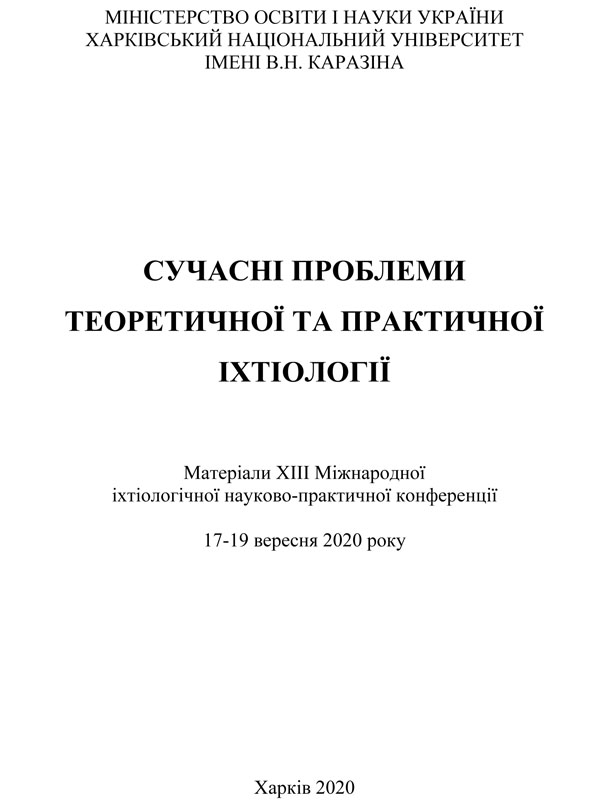 МІНІСТЕРСТВО ОСВІТИ І НАУКИ УКРАЇНИ
ХАРКІВСЬКИЙ НАЦІОНАЛЬНИЙ УНІВЕРСИТЕТ
ІМЕНІ В.Н. КАРАЗІНА

СУЧАСНІ ПРОБЛЕМИ
ТЕОРЕТИЧНОЇ ТА ПРАКТИЧНОЇ
ІХТІОЛОГІЇ

Матеріали XIII Міжнародної
іхтіологічної науково-практичної конференції

17-19 вересня 2020 року

Харків 2020